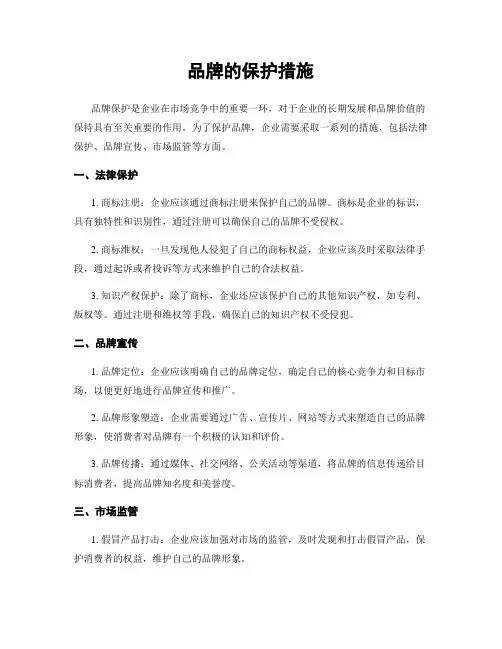 品牌的保护措施

品牌保护是企业在市场竞争中的重要一环，对于企业的长期发展和品牌价值的保持具有至关重要的作用。为了保护品牌，企业需要采取一系列的措施，包括法律保护、品牌宣传、市场监管等方面。

一、法律保护

1. 商标注册：企业应该通过商标注册来保护自己的品牌。商标是企业的标识，具有独特性和识别性，通过注册可以确保自己的品牌不受侵权。

2. 商标维权：一旦发现他人侵犯了自己的商标权益，企业应该及时采取法律手段，通过起诉或者投诉等方式来维护自己的合法权益。

3. 知识产权保护：除了商标，企业还应该保护自己的其他知识产权，如专利、版权等。通过注册和维权等手段，确保自己的知识产权不受侵犯。

二、品牌宣传

1. 品牌定位：企业应该明确自己的品牌定位，确定自己的核心竞争力和目标市场，以便更好地进行品牌宣传和推广。

2. 品牌形象塑造：企业需要通过广告、宣传片、网站等方式来塑造自己的品牌形象，使消费者对品牌有一个积极的认知和评价。

3. 品牌传播：通过媒体、社交网络、公关活动等渠道，将品牌的信息传递给目标消费者，提高品牌知名度和美誉度。

三、市场监管

1. 假冒产品打击：企业应该加强对市场的监管，及时发现和打击假冒产品，保护消费者的权益，维护自己的品牌形象。